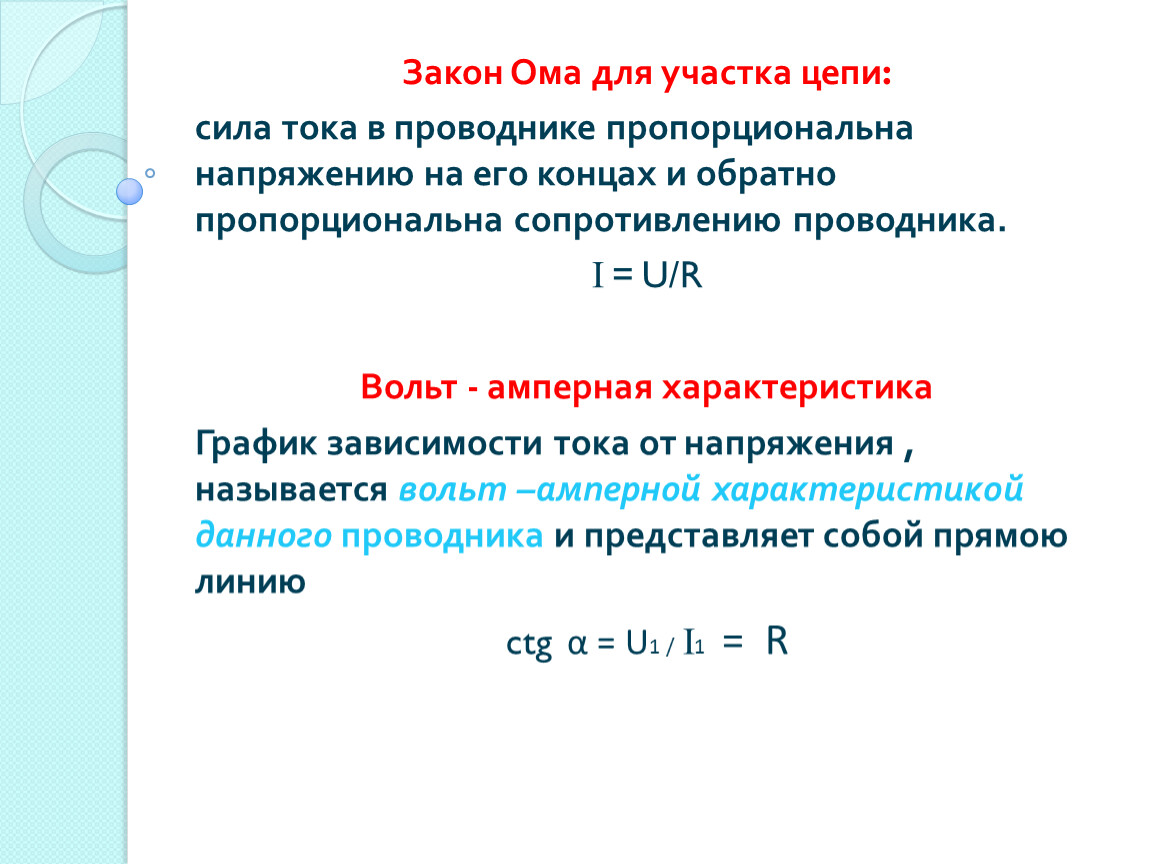 Закон Ома для участка цепи:

сила тока в проводнике пропорциональна напряжению на его концах и обратно пропорциональна сопротивлению проводника.

$I = U/R$

Вольт - амперная характеристика

График зависимости тока от напряжения , называется вольт –амперной характеристикой данного проводника и представляет собой прямою линию

$ctg\ \alpha = U_1 / I_1 = R$